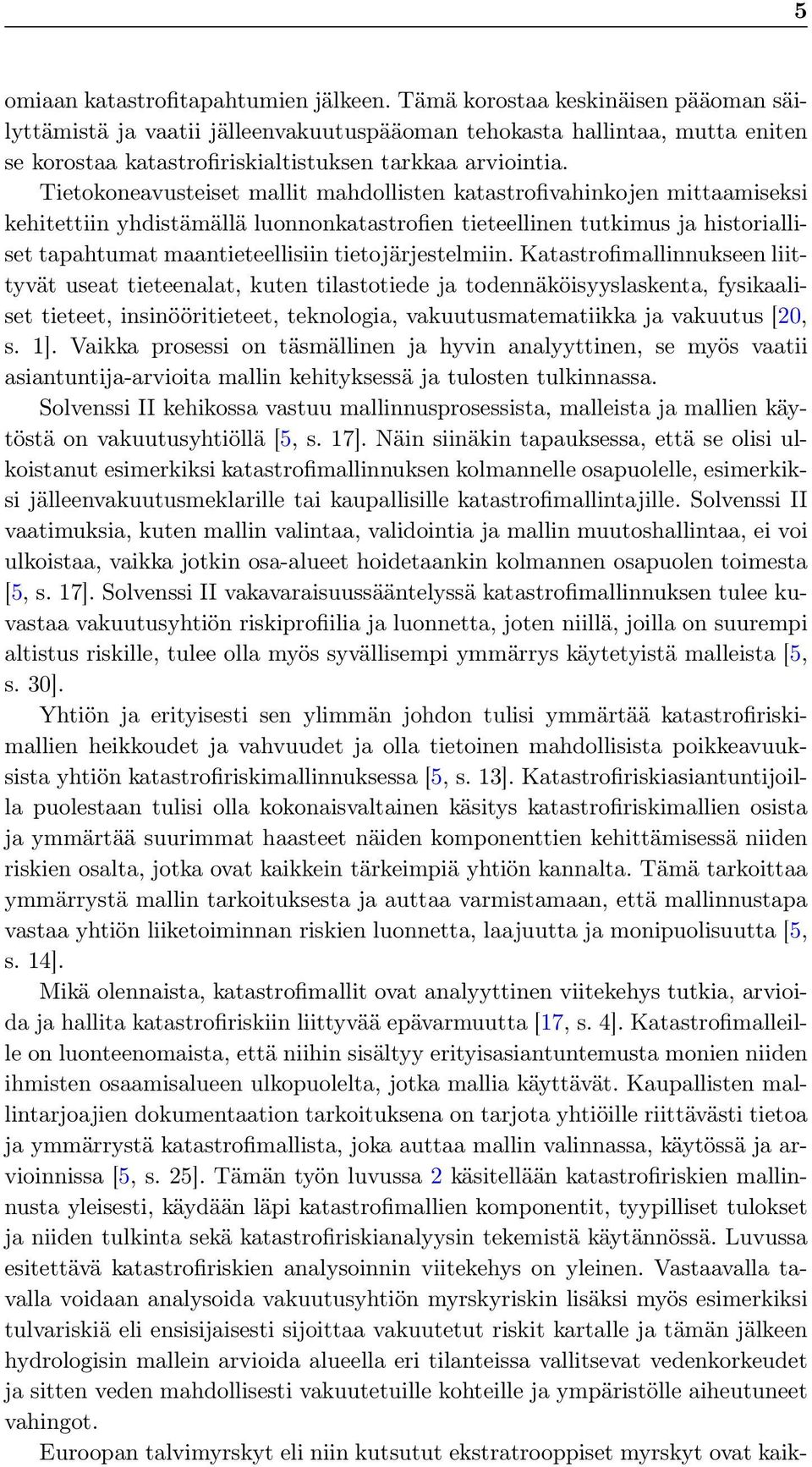 5

omiaan katastrofitapahtumien jälkeen. Tämä korostaa keskinäisen pääoman säilyttämistä ja vaatii jälleenvakuutuspääoman tehokasta hallintaa, mutta eniten se korostaa katastrofiriskialtistuksen tarkkaa arviointia.

Tietokoneavusteiset mallit mahdollisten katastrofivahinkojen mittaamiseksi kehitettiin yhdistämällä luonnonkatastrofien tieteellinen tutkimus ja historialliset tapahtumat maantieteellisiin tietojärjestelmiin. Katastrofimallinnukseen liittyvät useat tieteenalat, kuten tilastotiede ja todennäköisyyslaskenta, fysikaaliset tieteet, insinööritieteet, teknologia, vakuutusmatematiikka ja vakuutus [20, s. 1]. Vaikka prosessi on täsmällinen ja hyvin analyyttinen, se myös vaatii asiantuntija-arvioita mallin kehityksessä ja tulosten tulkinnassa.

Solvenssi II kehikossa vastuu mallinnusprosessista, malleista ja mallien käytöstä on vakuutusyhtiöllä [5, s. 17]. Näin siinäkin tapauksessa, että se olisi ulkoistanut esimerkiksi katastrofimallinnuksen kolmannelle osapuolelle, esimerkiksi jälleenvakuutusmeklarille tai kaupallisille katastrofimallintajille. Solvenssi II vaatimuksia, kuten mallin valintaa, validointia ja mallin muutoshallintaa, ei voi ulkoistaa, vaikka jotkin osa-alueet hoidetaankin kolmannen osapuolen toimesta [5, s. 17]. Solvenssi II vakavaraisuussääntelyssä katastrofimallinnuksen tulee kuvastaa vakuutusyhtiön riskiprofiilia ja luonnetta, joten niillä, joilla on suurempi altistus riskille, tulee olla myös syvällisempi ymmärrys käytetyistä malleista [5, s. 30].

Yhtiön ja erityisesti sen ylimmän johdon tulisi ymmärtää katastrofiriskimallien heikkoudet ja vahvuudet ja olla tietoinen mahdollisista poikkeavuuksista yhtiön katastrofiriskimallinnuksessa [5, s. 13]. Katastrofiriskiasiantuntijoilla puolestaan tulisi olla kokonaisvaltainen käsitys katastrofiriskimallien osista ja ymmärtää suurimmat haasteet näiden komponenttien kehittämisessä niiden riskien osalta, jotka ovat kaikkein tärkeimpiä yhtiön kannalta. Tämä tarkoittaa ymmärrystä mallin tarkoituksesta ja auttaa varmistamaan, että mallinnustapa vastaa yhtiön liiketoiminnan riskien luonnetta, laajuutta ja monipuolisuutta [5, s. 14].

Mikä olennaista, katastrofimallit ovat analyyttinen viitekehys tutkia, arvioida ja hallita katastrofiriskiin liittyvää epävarmuutta [17, s. 4]. Katastrofimalleille on luonteenomaista, että niihin sisältyy erityisasiantuntemusta monien niiden ihmisten osaamisalueen ulkopuolelta, jotka mallia käyttävät. Kaupallisten mallintarjoajien dokumentaation tarkoituksena on tarjota yhtiöille riittävästi tietoa ja ymmärrystä katastrofimallista, joka auttaa mallin valinnassa, käytössä ja arvioinnissa [5, s. 25]. Tämän työn luvussa 2 käsitellään katastrofiriskien mallinnusta yleisesti, käydään läpi katastrofimallien komponentit, tyypilliset tulokset ja niiden tulkinta sekä katastrofiriskianalyysin tekemistä käytännössä. Luvussa esitettävä katastrofiriskien analysoinnin viitekehys on yleinen. Vastaavalla tavalla voidaan analysoida vakuutusyhtiön myrskyriskin lisäksi myös esimerkiksi tulvariskiä eli ensisijaisesti sijoittaa vakuutetut riskit kartalle ja tämän jälkeen hydrologisin mallein arvioida alueella eri tilanteissa vallitsevat vedenkorkeudet ja sitten veden mahdollisesti vakuutetuille kohteille ja ympäristölle aiheutuneet vahingot.

Euroopan talvimyrskyt eli niin kutsutut ekstratrooppiset myrskyt ovat kaik-